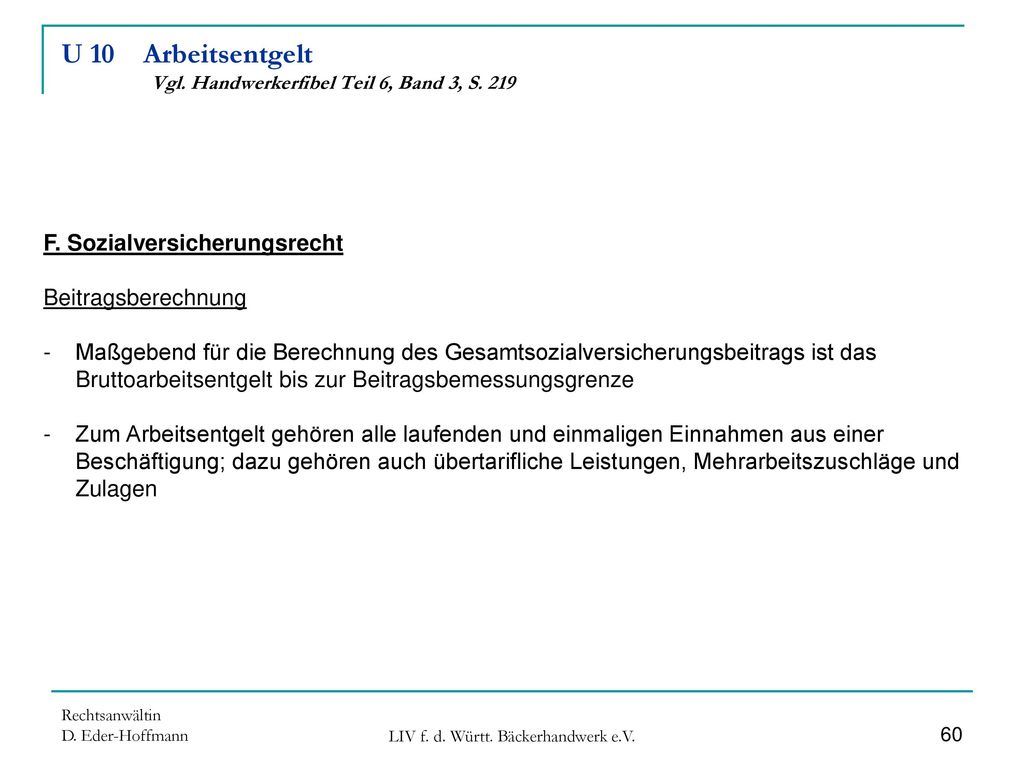 U 10 Arbeitsentgelt
Vgl. Handwerkerfibel Teil 6, Band 3, S. 219

F. Sozialversicherungsrecht

Beitragsberechnung

- Maßgebend für die Berechnung des Gesamtsozialversicherungsbeitrags ist das Bruttoarbeitsentgelt bis zur Beitragsbemessungsgrenze

- Zum Arbeitsentgelt gehören alle laufenden und einmaligen Einnahmen aus einer Beschäftigung; dazu gehören auch übertarifliche Leistungen, Mehrarbeitszuschläge und Zulagen

Rechtsanwältin
D. Eder-Hoffmann

LIV f. d. Württ. Bäckerhandwerk e.V.

60